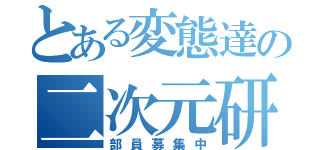 とある変態達の
二次元研
部員募集中